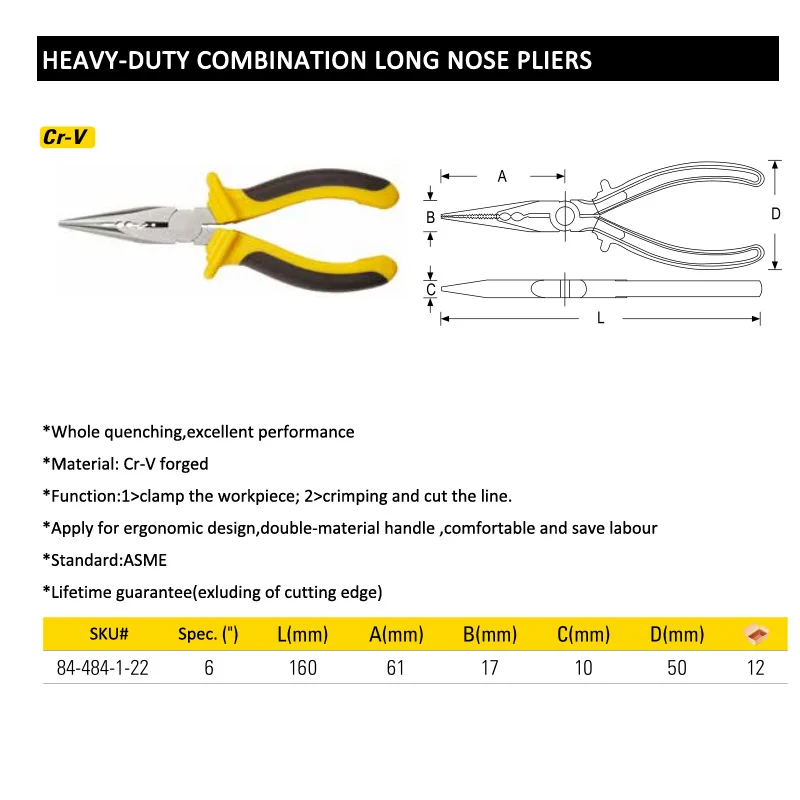 HEAVY-DUTY COMBINATION LONG NOSE PLIERS

Cr-V

A

B

D

C

L

*Whole quenching,excellent performance

*Material: Cr-V forged

*Function:1>clamp the workpiece; 2>crimping and cut the line.

*Apply for ergonomic design,double-material handle ,comfortable and save labour

*Standard:ASME

*Lifetime guarantee(exluding of cutting edge)

| SKU# | Spec. (") | L(mm) | A(mm) | B(mm) | C(mm) | D(mm) | |
|---|---|---|---|---|---|---|---|
| 84-484-1-22 | 6 | 160 | 61 | 17 | 10 | 50 | 12 |